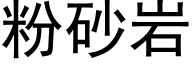 粉砂岩